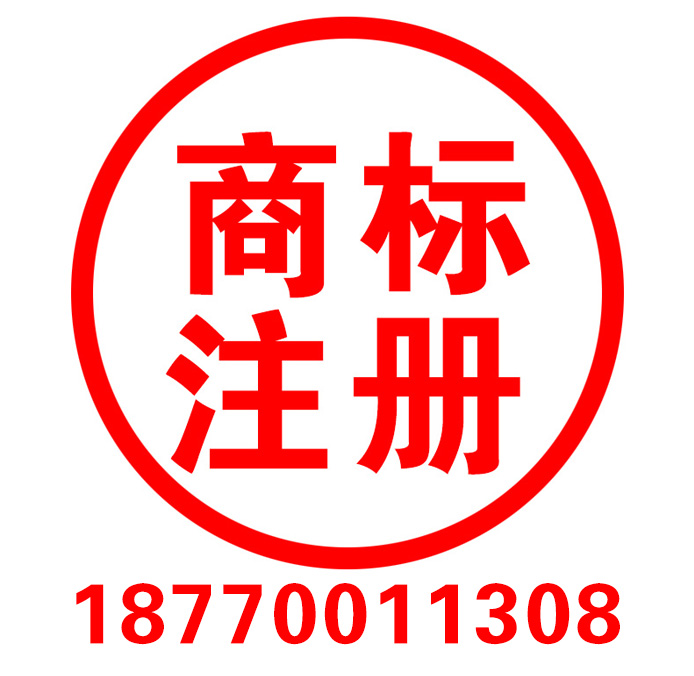 商标
注册
18770011308